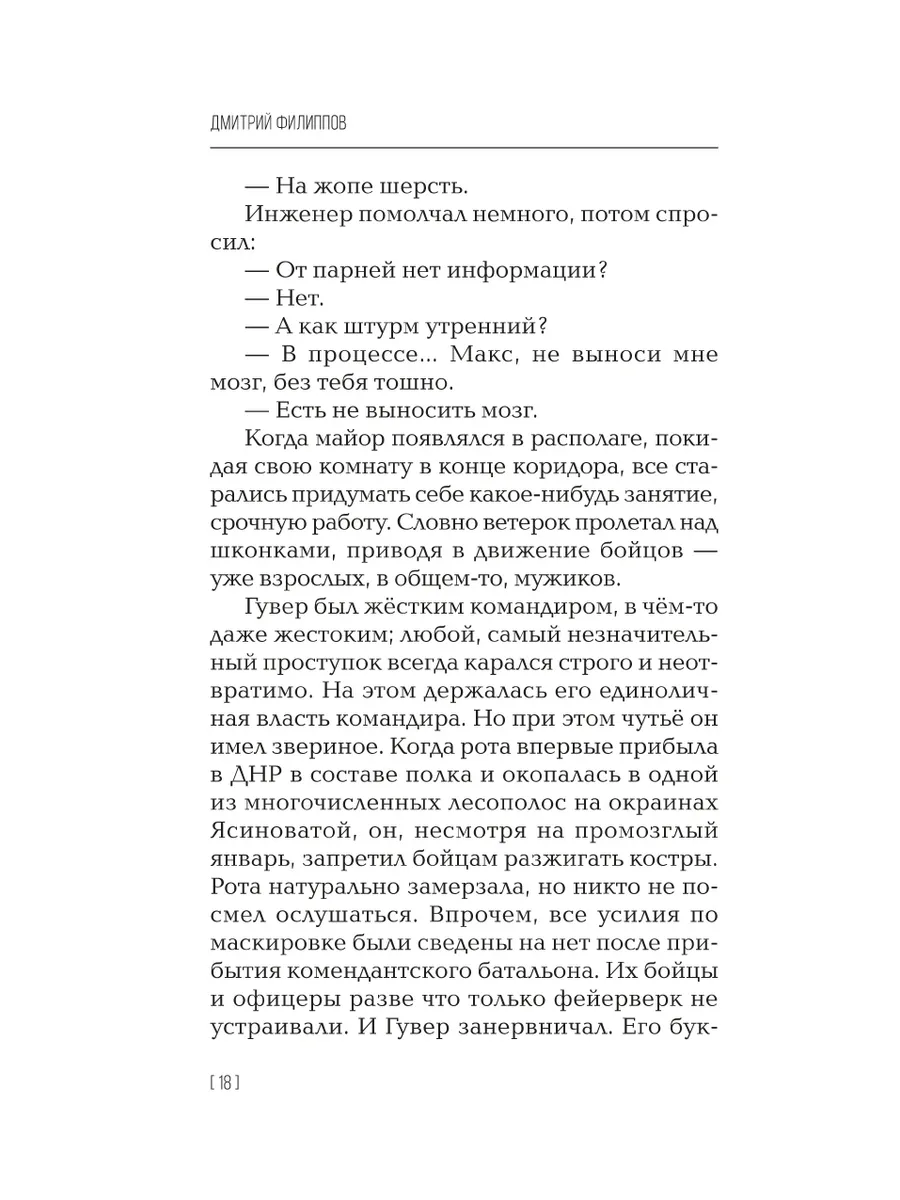 ДМИТРИЙ ФИЛИППОВ

— На жопе шерсть.

Инженер помолчал немного, потом спросил:

— От парней нет информации?

— Нет.

— А как штурм утренний?

— В процессе... Макс, не выноси мне мозг, без тебя тошно.

— Есть не выносить мозг.

Когда майор появлялся в располаге, покидая свою комнату в конце коридора, все старались придумать себе какое-нибудь занятие, срочную работу. Словно ветерок пролетал над шконками, приводя в движение бойцов — уже взрослых, в общем-то, мужиков.

Гувер был жёстким командиром, в чём-то даже жестоким; любой, самый незначительный проступок всегда карался строго и неотвратимо. На этом держалась его единоличная власть командира. Но при этом чутьё он имел звериное. Когда рота впервые прибыла в ДНР в составе полка и окопалась в одной из многочисленных лесополос на окраинах Ясиноватой, он, несмотря на промозглый январь, запретил бойцам разжигать костры. Рота натурально замерзала, но никто не посмел ослушаться. Впрочем, все усилия по маскировке были сведены на нет после прибытия комендантского батальона. Их бойцы и офицеры разве что только фейерверк не устраивали. И Гувер занервничал. Его бук-

[ 18 ]